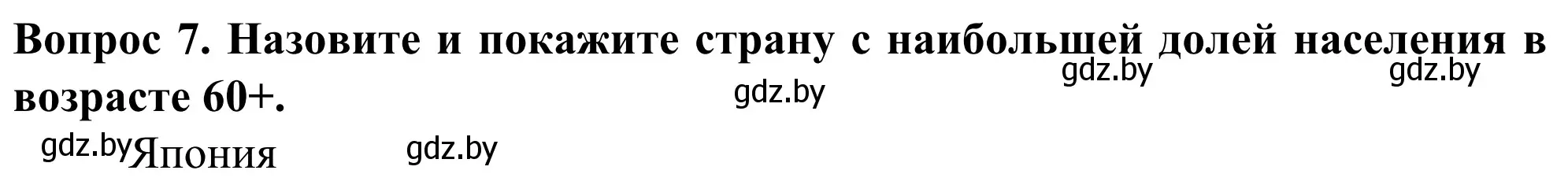 Вопрос 7. Назовите и покажите страну с наибольшей долей населения в возрасте 60+.

gdz.by gdz.by gdz.by

gdz.by Япония gdz.by